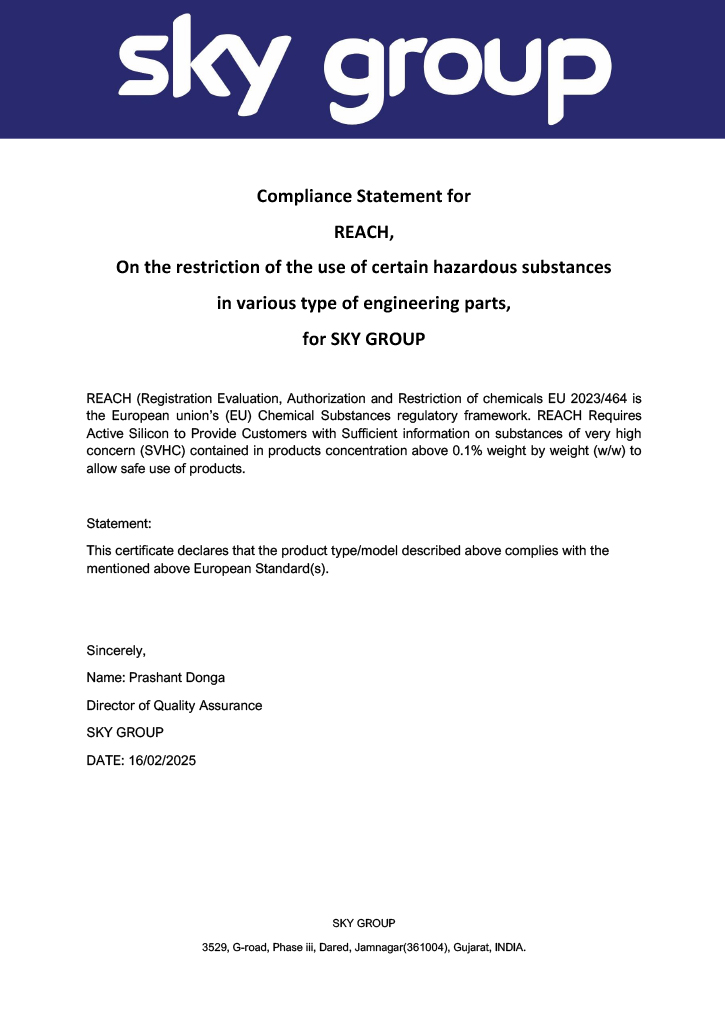 sky group

Compliance Statement for

REACH,

On the restriction of the use of certain hazardous substances

in various type of engineering parts,

for SKY GROUP

REACH (Registration Evaluation, Authorization and Restriction of chemicals EU 2023/464 is the European union's (EU) Chemical Substances regulatory framework. REACH Requires Active Silicon to Provide Customers with Sufficient information on substances of very high concern (SVHC) contained in products concentration above 0.1% weight by weight (w/w) to allow safe use of products.

Statement:

This certificate declares that the product type/model described above complies with the mentioned above European Standard(s).

Sincerely,

Name: Prashant Donga

Director of Quality Assurance

SKY GROUP

DATE: 16/02/2025

SKY GROUP

3529, G-road, Phase iii, Dared, Jamnagar(361004), Gujarat, INDIA.